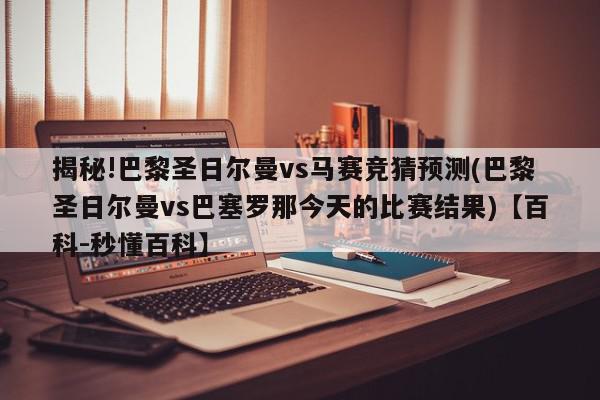 揭秘!巴黎圣日尔曼vs马赛竞猜预测(巴黎圣日尔曼vs巴塞罗那今天的比赛结果)【百科-秒懂百科】